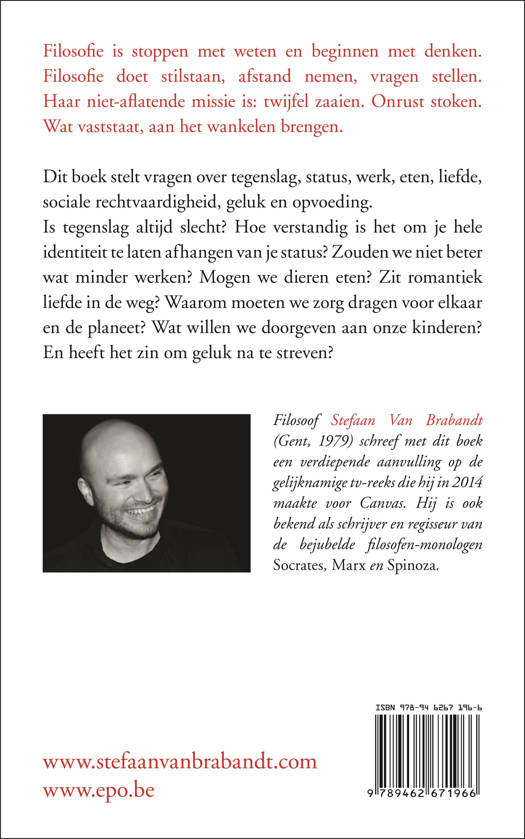 Filosofie is stoppen met weten en beginnen met denken. Filosofie doet stilstaan, afstand nemen, vragen stellen. Haar niet-aflatende missie is: twijfel zaaien. Onrust stoken. Wat vaststaat, aan het wankelen brengen.

Dit boek stelt vragen over tegenslag, status, werk, eten, liefde, sociale rechtvaardigheid, geluk en opvoeding.
Is tegenslag altijd slecht? Hoe verstandig is het om je hele identiteit te laten afhangen van je status? Zouden we niet beter wat minder werken? Mogen we dieren eten? Zit romantiek liefde in de weg? Waarom moeten we zorg dragen voor elkaar en de planeet? Wat willen we doorgeven aan onze kinderen? En heeft het zin om geluk na te streven?

Filosoof Stefaan Van Brabandt (Gent, 1979) schreef met dit boek een verdiepende aanvulling op de gelijknamige tv-reeks die hij in 2014 maakte voor Canvas. Hij is ook bekend als schrijver en regisseur van de bejubelde filosofen-monologen Socrates, Marx en Spinoza.

ISBN 978-94 6267 196-6

9 789462 671966

www.stefaanvanbrabandt.com
www.epo.be